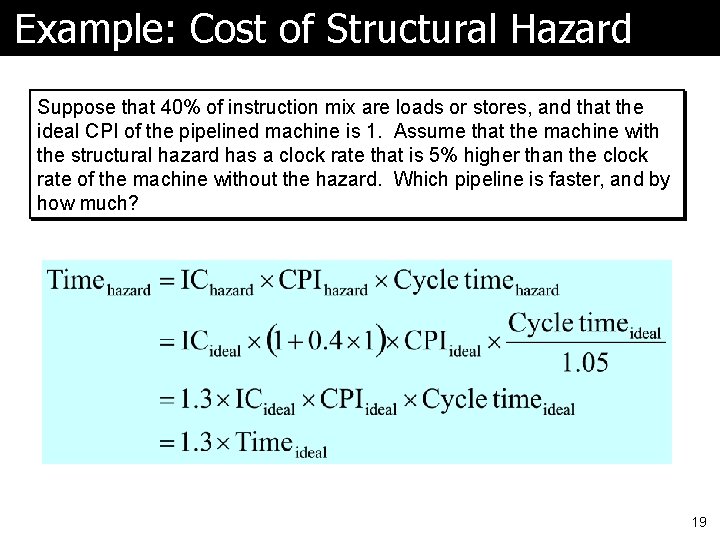 Example: Cost of Structural Hazard

Suppose that 40% of instruction mix are loads or stores, and that the ideal CPI of the pipelined machine is 1. Assume that the machine with the structural hazard has a clock rate that is 5% higher than the clock rate of the machine without the hazard. Which pipeline is faster, and by how much?

$\text{Time}_{\text{hazard}} = \text{IC}_{\text{hazard}} \times \text{CPI}_{\text{hazard}} \times \text{Cycle time}_{\text{hazard}}$
$= \text{IC}_{\text{ideal}} \times (1 + 0.4 \times 1) \times \text{CPI}_{\text{ideal}} \times \frac{\text{Cycle time}_{\text{ideal}}}{1.05}$
$= 1.3 \times \text{IC}_{\text{ideal}} \times \text{CPI}_{\text{ideal}} \times \text{Cycle time}_{\text{ideal}}$
$= 1.3 \times \text{Time}_{\text{ideal}}$

19